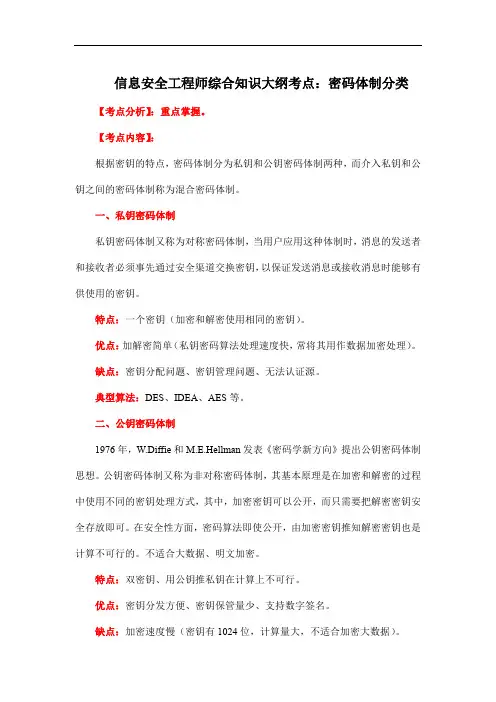 信息安全工程师综合知识大纲考点：密码体制分类

【考点分析】：重点掌握。

【考点内容】：

根据密钥的特点，密码体制分为私钥和公钥密码体制两种，而介入私钥和公钥之间的密码体制称为混合密码体制。

一、私钥密码体制

私钥密码体制又称为对称密码体制，当用户应用这种体制时，消息的发送者和接收者必须事先通过安全渠道交换密钥，以保证发送消息或接收消息时能够有供使用的密钥。

特点：一个密钥（加密和解密使用相同的密钥）。

优点：加解密简单（私钥密码算法处理速度快，常将其用作数据加密处理）。

缺点：密钥分配问题、密钥管理问题、无法认证源。

典型算法：DES、IDEA、AES 等。

二、公钥密码体制

1976 年，W.Diffie 和 M.E.Hellman 发表《密码学新方向》提出公钥密码体制思想。公钥密码体制又称为非对称密码体制，其基本原理是在加密和解密的过程中使用不同的密钥处理方式，其中，加密密钥可以公开，而只需要把解密密钥安全存放即可。在安全性方面，密码算法即使公开，由加密密钥推知解密密钥也是计算不可行的。不适合大数据、明文加密。

特点：双密钥、用公钥推私钥在计算上不可行。

优点：密钥分发方便、密钥保管量少、支持数字签名。

缺点：加密速度慢（密钥有 1024 位，计算量大，不适合加密大数据）。